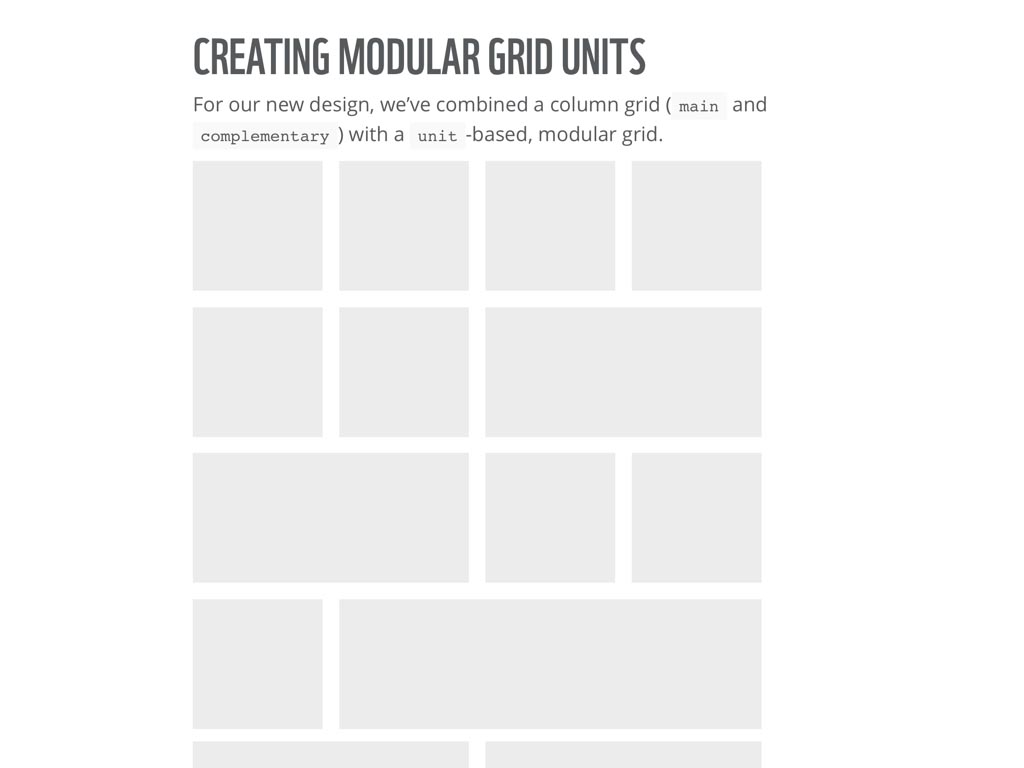 CREATING MODULAR GRID UNITS

For our new design, we've combined a column grid ( main and complementary ) with a unit -based, modular grid.